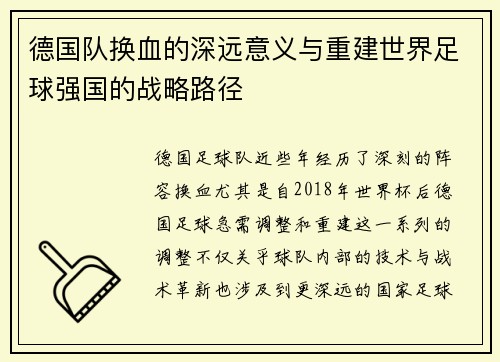 德国队换血的深远意义与重建世界足球强国的战略路径

德国足球队近些年经历了深刻的阵容换血尤其是自2018年世界杯后德国足球急需调整和重建这一系列的调整不仅关乎球队内部的技术与战术革新也涉及到更深远的国家足球